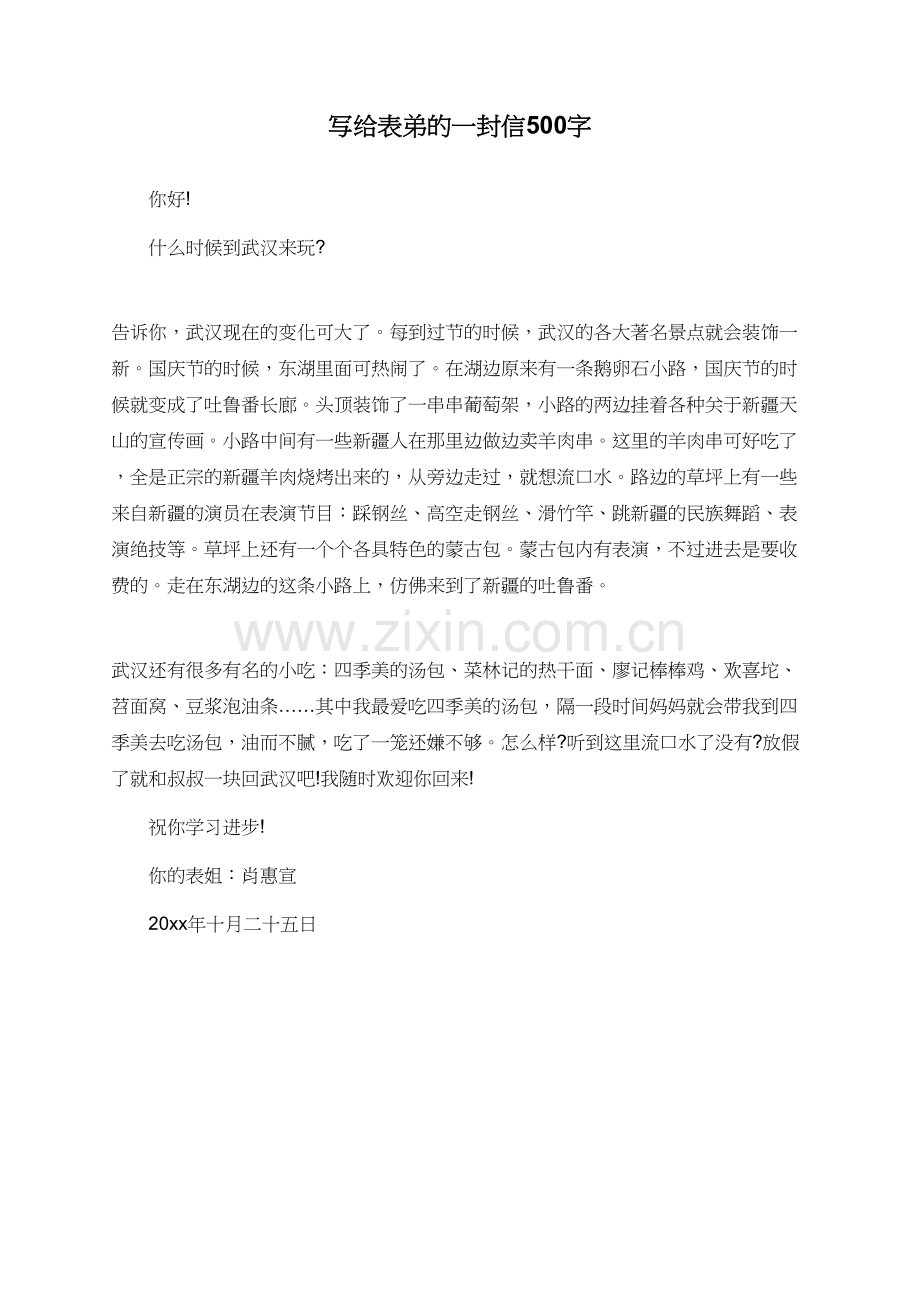 写给表弟的一封信500字

你好!

什么时候到武汉来玩?

告诉你，武汉现在的变化可大了。每到过节的时候，武汉的各大著名景点就会装饰一新。国庆节的时候，东湖里面可热闹了。在湖边原来有一条鹅卵石小路，国庆节的时候就变成了吐鲁番长廊。头顶装饰了一串串葡萄架，小路的两边挂着各种关于新疆天山的宣传画。小路中间有一些新疆人在那里边做边卖羊肉串。这里的羊肉串可好吃了，全是正宗的新疆羊肉烧烤出来的，从旁边走过，就想流口水。路边的草坪上有一些来自新疆的演员在表演节目：踩钢丝、高空走钢丝、滑竹竿、跳新疆的民族舞蹈、表演绝技等。草坪上还有一个个各具特色的蒙古包。蒙古包内有表演，不过进去是要收费的。走在东湖边的这条小路上，仿佛来到了新疆的吐鲁番。

www.zixin.com.cn

武汉还有很多有名的小吃：四季美的汤包、菜林记的热干面、廖记棒棒鸡、欢喜坨、苕面窝、豆浆泡油条……其中我最爱吃四季美的汤包，隔一段时间妈妈就会带我到四季美去吃汤包，油而不腻，吃了一笼还嫌不够。怎么样?听到这里流口水了没有?放假了就和叔叔一块回武汉吧!我随时欢迎你回来!

祝你学习进步!

你的表姐：肖惠宣

20xx年十月二十五日